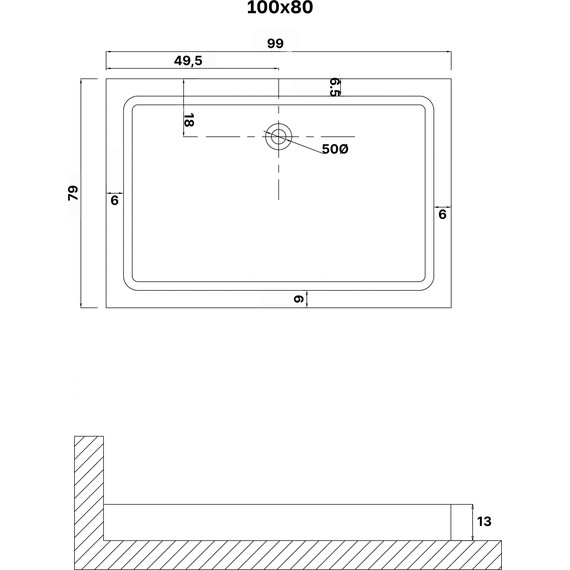 100x80

99

49,5

6.5

18

50Ø

79

6

6

6

13